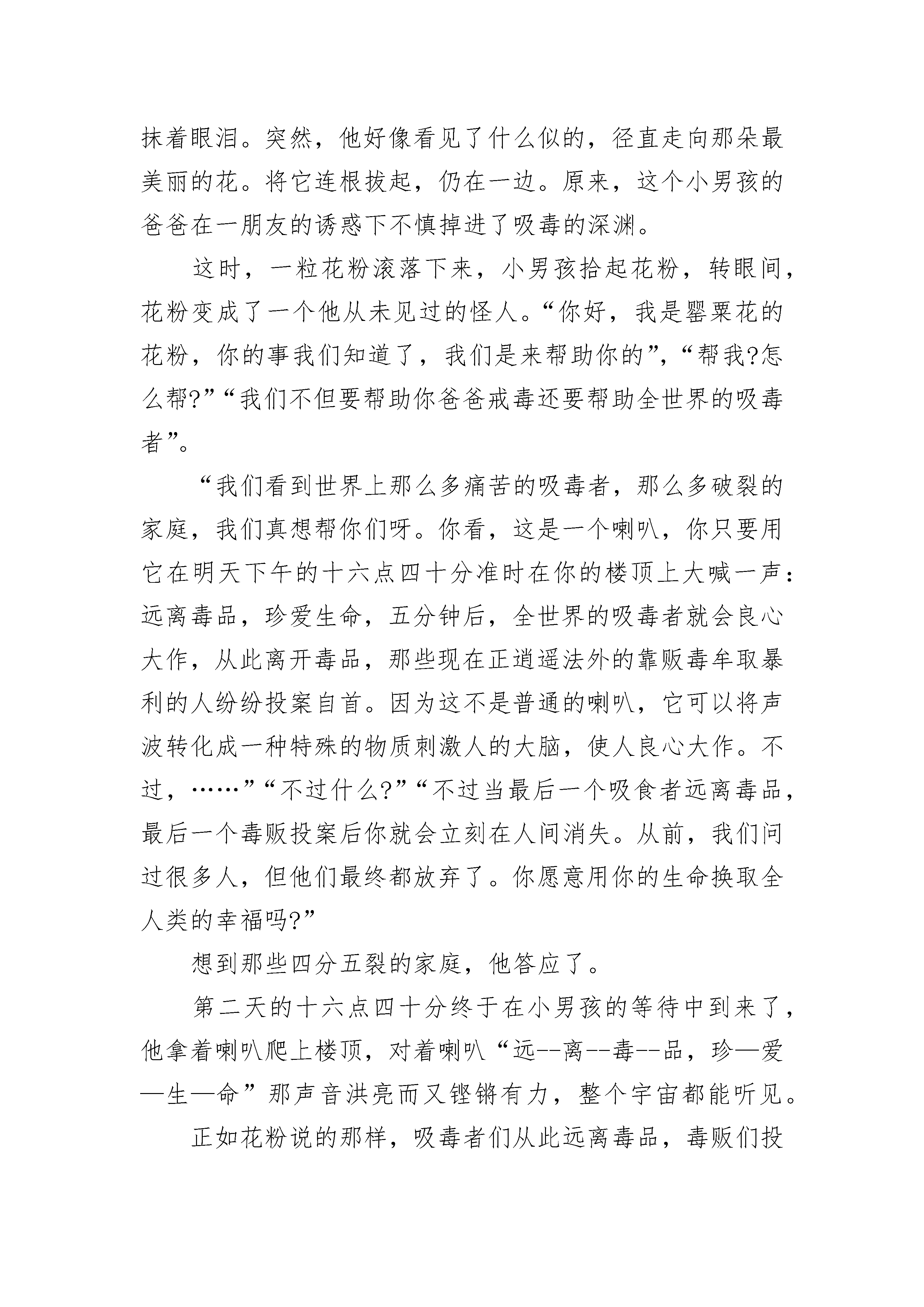 抹着眼泪。突然，他好像看见了什么似的，径直走向那朵最美丽的花。将它连根拔起，仍在一边。原来，这个小男孩的爸爸在一朋友的诱惑下不慎掉进了吸毒的深渊。

这时，一粒花粉滚落下来，小男孩拾起花粉，转眼间，花粉变成了一个他从未见过的怪人。“你好，我是罂粟花的花粉，你的事我们知道了，我们是来帮助你的”，“帮我?怎么帮?”“我们不但要帮助你爸爸戒毒还要帮助全世界的吸毒者”。

“我们看到世界上那么多痛苦的吸毒者，那么多破裂的家庭，我们真想帮你们呀。你看，这是一个喇叭，你只要用它在明天下午的十六点四十分准时在你的楼顶上大喊一声：远离毒品，珍爱生命，五分钟后，全世界的吸毒者就会良心大作，从此离开毒品，那些现在正逍遥法外的靠贩毒牟取暴利的人纷纷投案自首。因为这不是普通的喇叭，它可以将声波转化成一种特殊的物质刺激人的大脑，使人良心大作。不过，……”“不过什么?”“不过当最后一个吸食者远离毒品，最后一个毒贩投案后你就会立刻在人间消失。从前，我们问过很多人，但他们最终都放弃了。你愿意用你的生命换取全人类的幸福吗?”

想到那些四分五裂的家庭，他答应了。

第二天的十六点四十分终于在小男孩的等待中到来了，他拿着喇叭爬上楼顶，对着喇叭“远--离--毒--品，珍—爱—生—命”那声音洪亮而又铿锵有力，整个宇宙都能听见。

正如花粉说的那样，吸毒者们从此远离毒品，毒贩们投